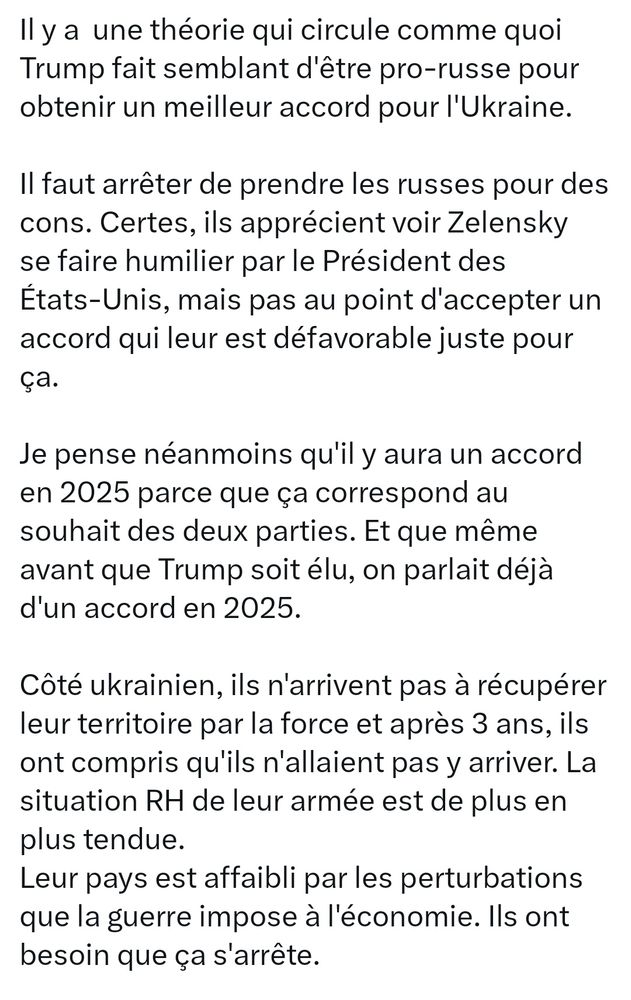 Il y a  une théorie qui circule comme quoi Trump fait semblant d'être pro-russe pour obtenir un meilleur accord pour l'Ukraine.

Il faut arrêter de prendre les russes pour des cons. Certes, ils apprécient voir Zelensky se faire humilier par le Président des États-Unis, mais pas au point d'accepter un accord qui leur est défavorable juste pour ça.

Je pense néanmoins qu'il y aura un accord en 2025 parce que ça correspond au souhait des deux parties. Et que même avant que Trump soit élu, on parlait déjà d'un accord en 2025.

Côté ukrainien, ils n'arrivent pas à récupérer leur territoire par la force et après 3 ans, ils ont compris qu'ils n'allaient pas y arriver. La situation RH de leur armée est de plus en plus tendue.
Leur pays est affaibli par les perturbations que la guerre impose à l'économie. Ils ont besoin que ça s'arrête.